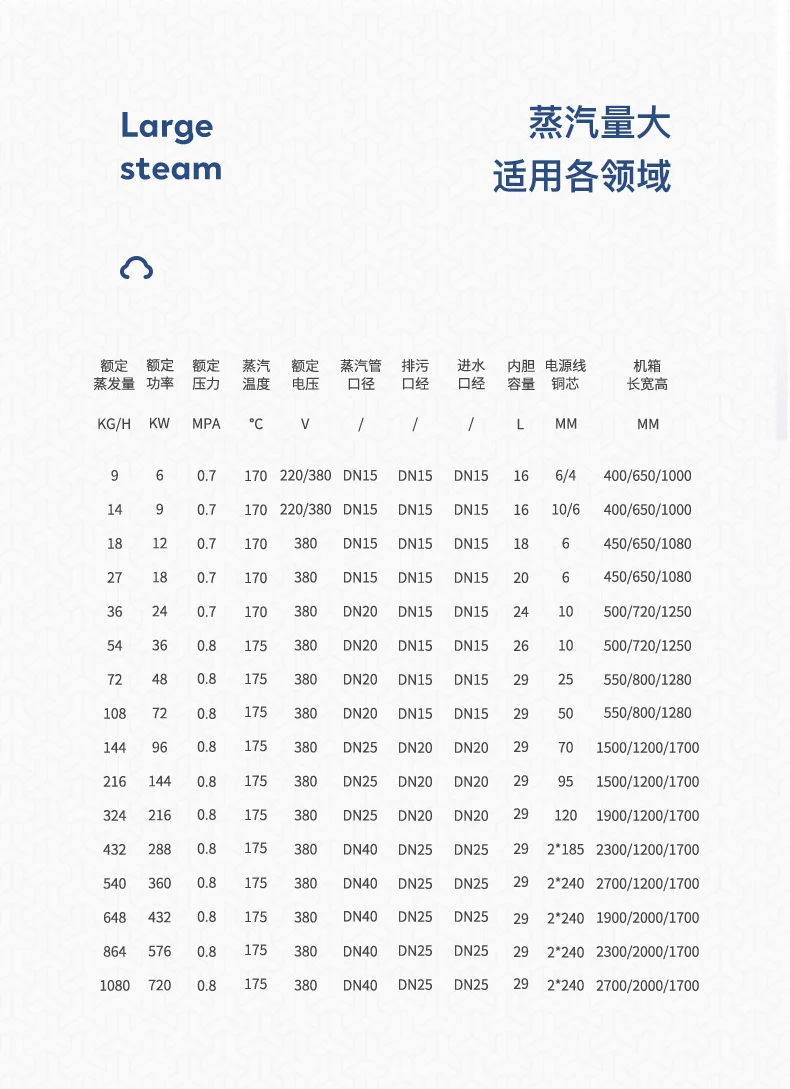 Large
steam

蒸汽量大
适用各领域

| 额定蒸发量 | 额定功率 | 额定压力 | 蒸汽温度 | 额定电压 | 蒸汽管口径 | 排污口经 | 进水口经 | 内胆容量 | 电源线铜芯 | 机箱长宽高 |
|---|---|---|---|---|---|---|---|---|---|---|
| KG/H | KW | MPA | ℃ | V | / | / | / | L | MM | MM |
| 9 | 6 | 0.7 | 170 | 220/380 | DN15 | DN15 | DN15 | 16 | 6/4 | 400/650/1000 |
| 14 | 9 | 0.7 | 170 | 220/380 | DN15 | DN15 | DN15 | 16 | 10/6 | 400/650/1000 |
| 18 | 12 | 0.7 | 170 | 380 | DN15 | DN15 | DN15 | 18 | 6 | 450/650/1080 |
| 27 | 18 | 0.7 | 170 | 380 | DN15 | DN15 | DN15 | 20 | 6 | 450/650/1080 |
| 36 | 24 | 0.7 | 170 | 380 | DN20 | DN15 | DN15 | 24 | 10 | 500/720/1250 |
| 54 | 36 | 0.8 | 175 | 380 | DN20 | DN15 | DN15 | 26 | 10 | 500/720/1250 |
| 72 | 48 | 0.8 | 175 | 380 | DN20 | DN15 | DN15 | 29 | 25 | 550/800/1280 |
| 108 | 72 | 0.8 | 175 | 380 | DN20 | DN15 | DN15 | 29 | 50 | 550/800/1280 |
| 144 | 96 | 0.8 | 175 | 380 | DN25 | DN20 | DN20 | 29 | 70 | 1500/1200/1700 |
| 216 | 144 | 0.8 | 175 | 380 | DN25 | DN20 | DN20 | 29 | 95 | 1500/1200/1700 |
| 324 | 216 | 0.8 | 175 | 380 | DN25 | DN20 | DN20 | 29 | 120 | 1900/1200/1700 |
| 432 | 288 | 0.8 | 175 | 380 | DN40 | DN25 | DN25 | 29 | 2*185 | 2300/1200/1700 |
| 540 | 360 | 0.8 | 175 | 380 | DN40 | DN25 | DN25 | 29 | 2*240 | 2700/1200/1700 |
| 648 | 432 | 0.8 | 175 | 380 | DN40 | DN25 | DN25 | 29 | 2*240 | 1900/2000/1700 |
| 864 | 576 | 0.8 | 175 | 380 | DN40 | DN25 | DN25 | 29 | 2*240 | 2300/2000/1700 |
| 1080 | 720 | 0.8 | 175 | 380 | DN40 | DN25 | DN25 | 29 | 2*240 | 2700/2000/1700 |